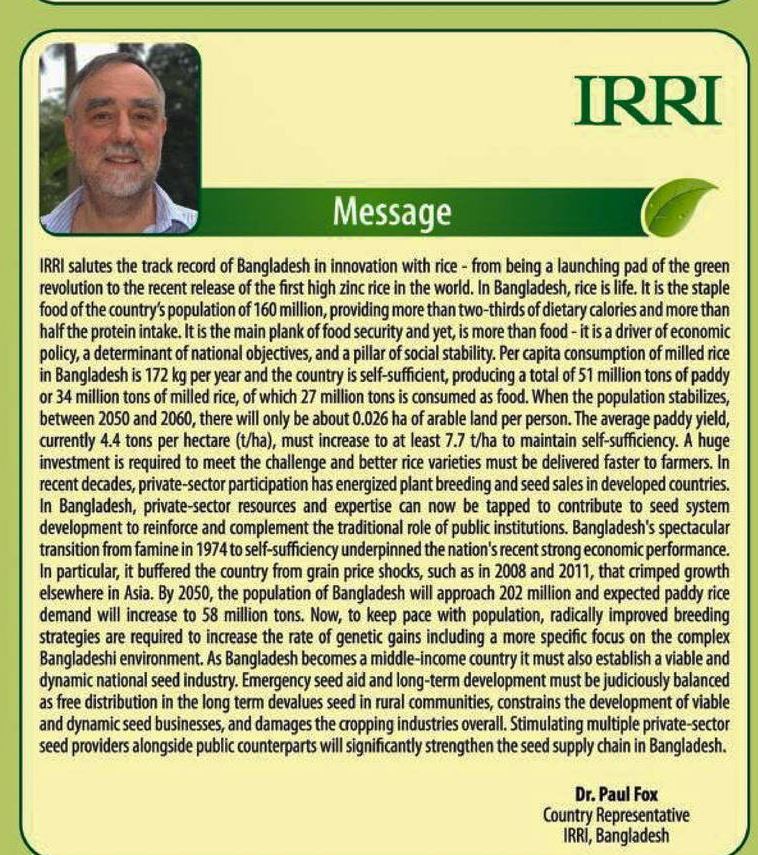 IRRI

Message

IRRI salutes the track record of Bangladesh in innovation with rice - from being a launching pad of the green revolution to the recent release of the first high zinc rice in the world. In Bangladesh, rice is life. It is the staple food of the country's population of 160 million, providing more than two-thirds of dietary calories and more than half the protein intake. It is the main plank of food security and yet, is more than food - it is a driver of economic policy, a determinant of national objectives, and a pillar of social stability. Per capita consumption of milled rice in Bangladesh is 172 kg per year and the country is self-sufficient, producing a total of 51 million tons of paddy or 34 million tons of milled rice, of which 27 million tons is consumed as food. When the population stabilizes, between 2050 and 2060, there will only be about 0.026 ha of arable land per person. The average paddy yield, currently 4.4 tons per hectare (t/ha), must increase to at least 7.7 t/ha to maintain self-sufficiency. A huge investment is required to meet the challenge and better rice varieties must be delivered faster to farmers. In recent decades, private-sector participation has energized plant breeding and seed sales in developed countries. In Bangladesh, private-sector resources and expertise can now be tapped to contribute to seed system development to reinforce and complement the traditional role of public institutions. Bangladesh's spectacular transition from famine in 1974 to self-sufficiency underpinned the nation's recent strong economic performance. In particular, it buffered the country from grain price shocks, such as in 2008 and 2011, that crimped growth elsewhere in Asia. By 2050, the population of Bangladesh will approach 202 million and expected paddy rice demand will increase to 58 million tons. Now, to keep pace with population, radically improved breeding strategies are required to increase the rate of genetic gains including a more specific focus on the complex Bangladeshi environment. As Bangladesh becomes a middle-income country it must also establish a viable and dynamic national seed industry. Emergency seed aid and long-term development must be judiciously balanced as free distribution in the long term devalues seed in rural communities, constrains the development of viable and dynamic seed businesses, and damages the cropping industries overall. Stimulating multiple private-sector seed providers alongside public counterparts will significantly strengthen the seed supply chain in Bangladesh.

Dr. Paul Fox
Country Representative
IRRI, Bangladesh